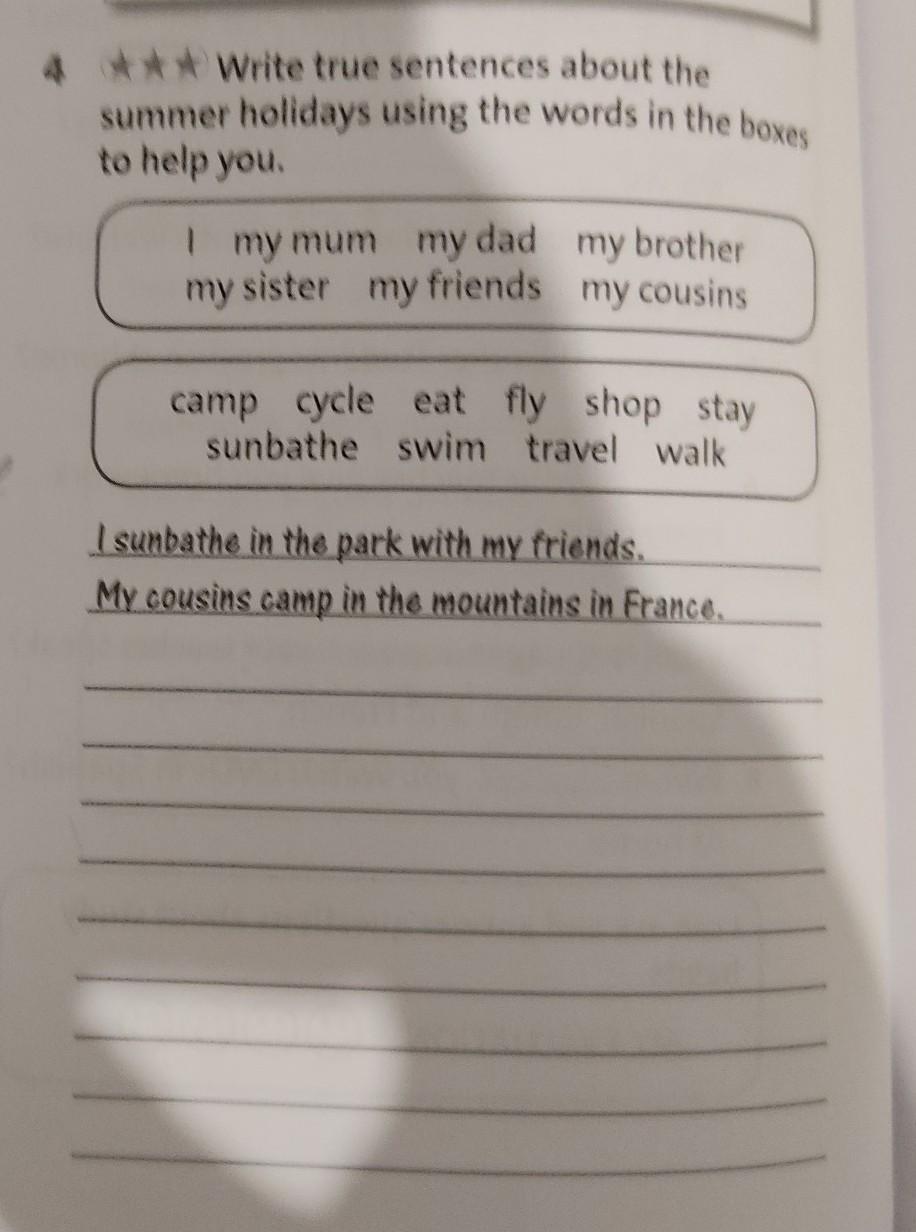 4 ★★★ Write true sentences about the summer holidays using the words in the boxes to help you.

I my mum my dad my brother
my sister my friends my cousins

camp cycle eat fly shop stay
sunbathe swim travel walk

I sunbathe in the park with my friends.

My cousins camp in the mountains in France.

____
____
____
____
____
____
____
____
____